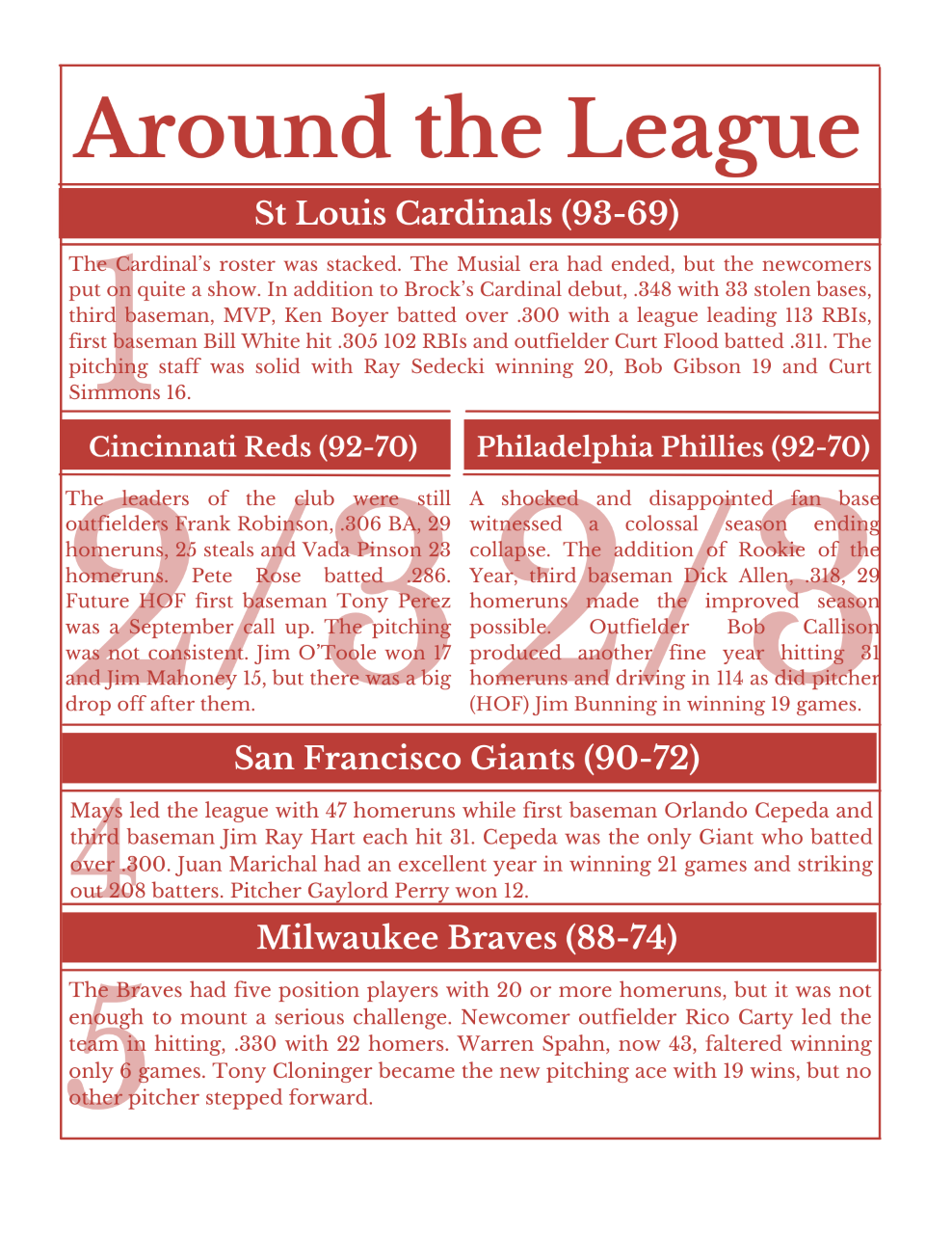 Around the League

St Louis Cardinals (93-69)

1

The Cardinal's roster was stacked. The Musial era had ended, but the newcomers put on quite a show. In addition to Brock's Cardinal debut, .348 with 33 stolen bases, third baseman, MVP, Ken Boyer batted over .300 with a league leading 113 RBIs, first baseman Bill White hit .305 102 RBIs and outfielder Curt Flood batted .311. The pitching staff was solid with Ray Sedecki winning 20, Bob Gibson 19 and Curt Simmons 16.

Cincinnati Reds (92-70)

2/3

The leaders of the club were still outfielders Frank Robinson, .306 BA, 29 homeruns, 25 steals and Vada Pinson 23 homeruns. Pete Rose batted .286. Future HOF first baseman Tony Perez was a September call up. The pitching was not consistent. Jim O'Toole won 17 and Jim Mahoney 15, but there was a big drop off after them.

Philadelphia Phillies (92-70)

2/3

A shocked and disappointed fan base witnessed a colossal season ending collapse. The addition of Rookie of the Year, third baseman Dick Allen, .318, 29 homeruns made the improved season possible. Outfielder Bob Callison produced another fine year hitting 31 homeruns and driving in 114 as did pitcher (HOF) Jim Bunning in winning 19 games.

San Francisco Giants (90-72)

4

Mays led the league with 47 homeruns while first baseman Orlando Cepeda and third baseman Jim Ray Hart each hit 31. Cepeda was the only Giant who batted over .300. Juan Marichal had an excellent year in winning 21 games and striking out 208 batters. Pitcher Gaylord Perry won 12.

Milwaukee Braves (88-74)

5

The Braves had five position players with 20 or more homeruns, but it was not enough to mount a serious challenge. Newcomer outfielder Rico Carty led the team in hitting, .330 with 22 homers. Warren Spahn, now 43, faltered winning only 6 games. Tony Cloninger became the new pitching ace with 19 wins, but no other pitcher stepped forward.